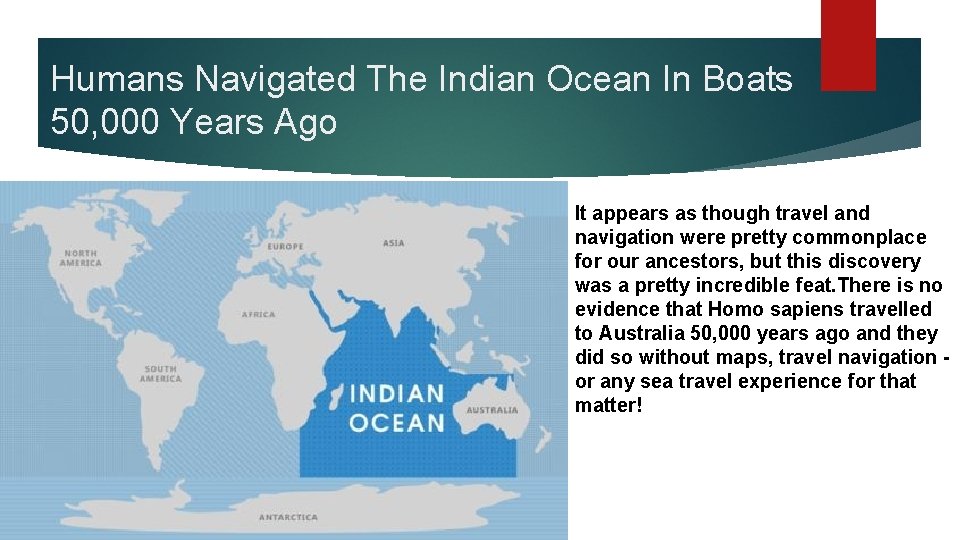 Humans Navigated The Indian Ocean In Boats 50,000 Years Ago

NORTH AMERICA

EUROPE

ASIA

AFRICA

SOUTH AMERICA

INDIAN OCEAN

AUSTRALIA

ANTARCTICA

It appears as though travel and navigation were pretty commonplace for our ancestors, but this discovery was a pretty incredible feat.There is no evidence that Homo sapiens travelled to Australia 50,000 years ago and they did so without maps, travel navigation - or any sea travel experience for that matter!